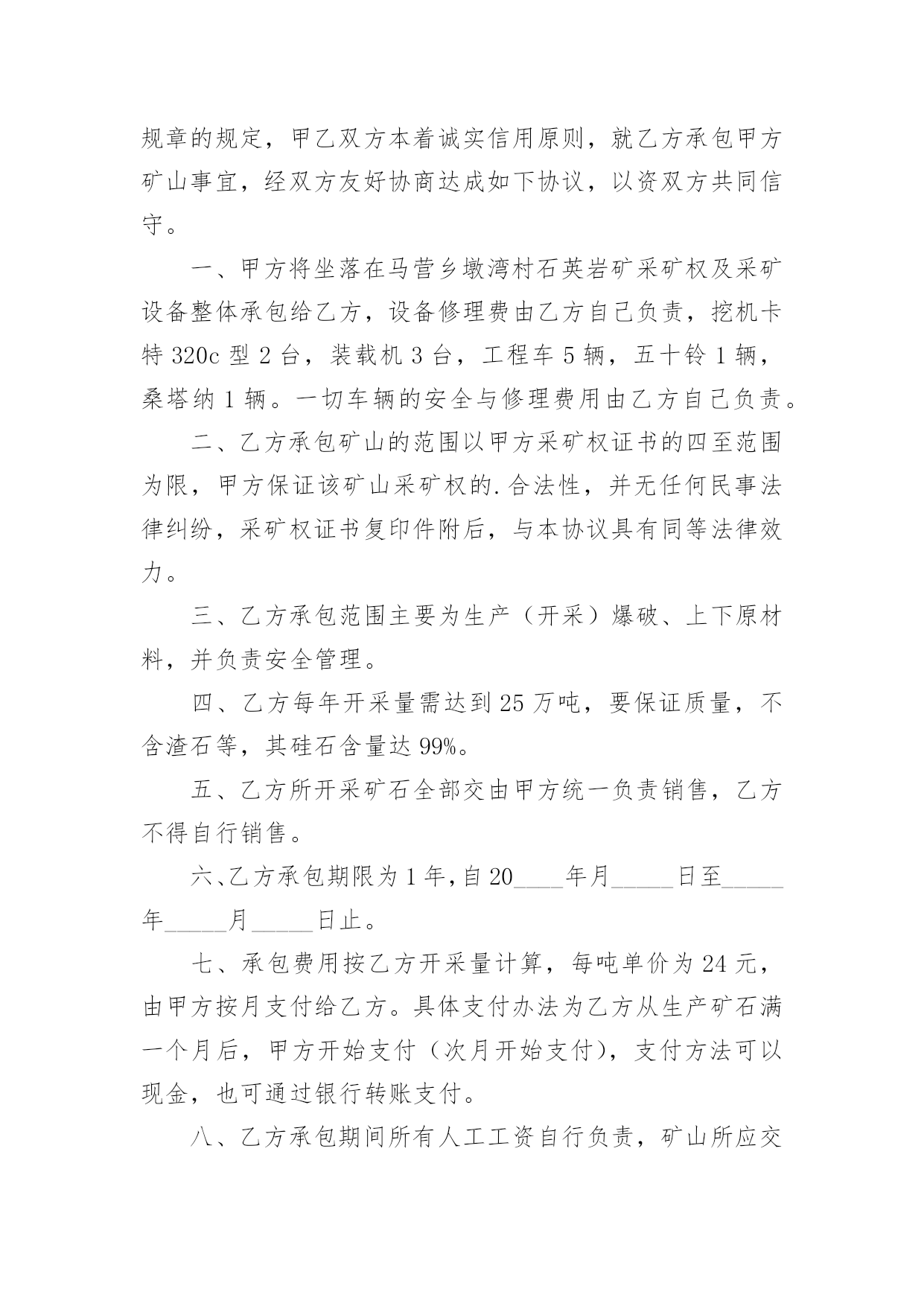 规章的规定，甲乙双方本着诚实信用原则，就乙方承包甲方矿山事宜，经双方友好协商达成如下协议，以资双方共同信守。

一、甲方将坐落在马营乡墩湾村石英岩矿采矿权及采矿设备整体承包给乙方，设备修理费由乙方自己负责，挖机卡特 320c 型 2 台，装载机 3 台，工程车 5 辆，五十铃 1 辆，桑塔纳 1 辆。一切车辆的安全与修理费用由乙方自己负责。

二、乙方承包矿山的范围以甲方采矿权证书的四至范围为限，甲方保证该矿山采矿权的.合法性，并无任何民事法律纠纷，采矿权证书复印件附后，与本协议具有同等法律效力。

三、乙方承包范围主要为生产（开采）爆破、上下原材料，并负责安全管理。

四、乙方每年开采量需达到 25 万吨，要保证质量，不含渣石等，其硅石含量达 99%。

五、乙方所开采矿石全部交由甲方统一负责销售，乙方不得自行销售。

六、乙方承包期限为 1 年，自 20____年月_____日至_____年_____月_____日止。

七、承包费用按乙方开采量计算，每吨单价为 24 元，由甲方按月支付给乙方。具体支付办法为乙方从生产矿石满一个月后，甲方开始支付（次月开始支付），支付方法可以现金，也可通过银行转账支付。

八、乙方承包期间所有人工工资自行负责，矿山所应交